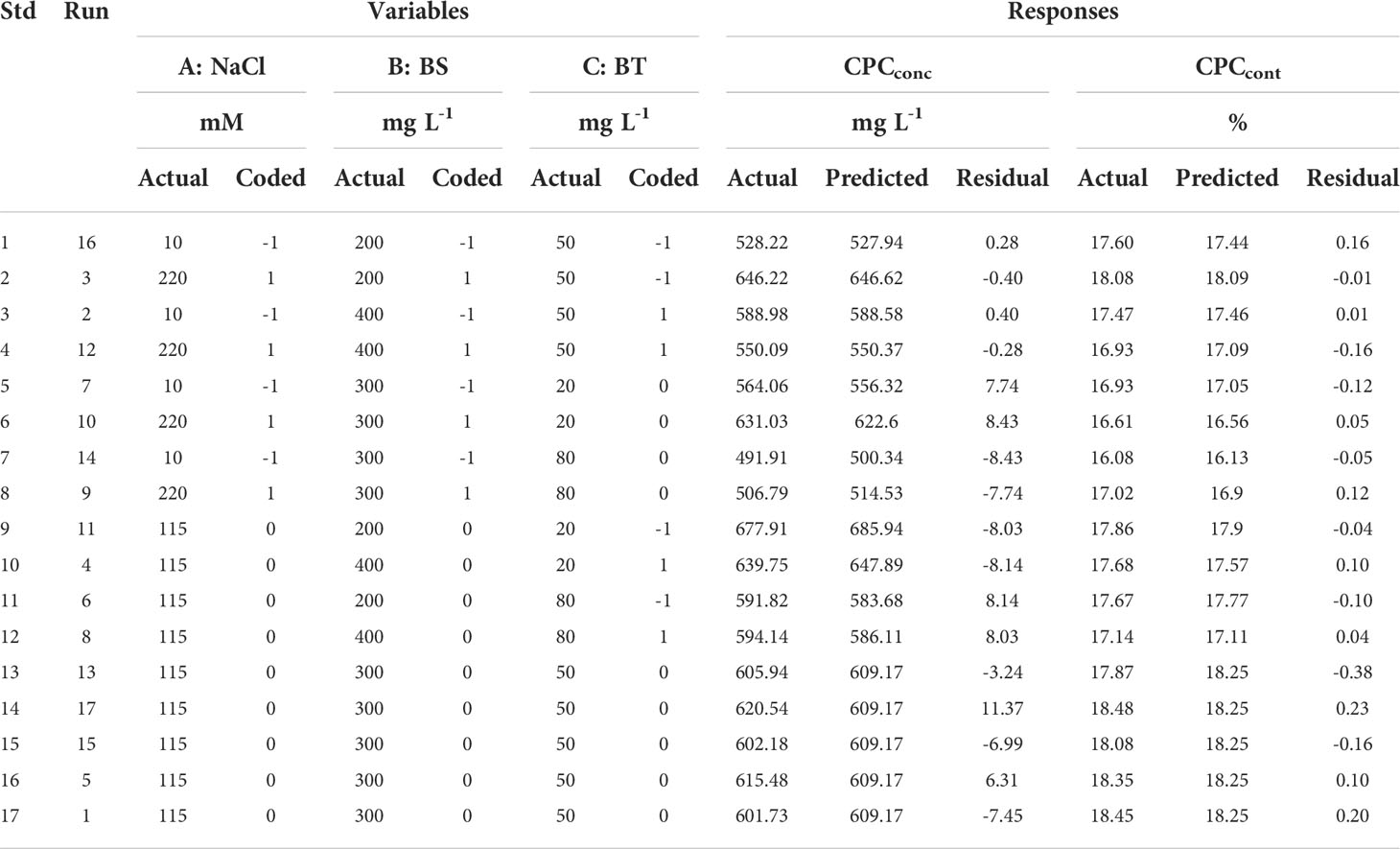 | Std | Run | Variables | | | | | | Responses | | | | | |
|---|---|---|---|---|---|---|---|---|---|---|---|---|---|
| | | A: NaCl | | B: BS | | C: BT | | $CPC_{conc}$ | | | $CPC_{cont}$ | | |
| | | mM | | mg $L^{-1}$ | | mg $L^{-1}$ | | mg $L^{-1}$ | | | % | | |
| | | Actual | Coded | Actual | Coded | Actual | Coded | Actual | Predicted | Residual | Actual | Predicted | Residual |
| 1 | 16 | 10 | -1 | 200 | -1 | 50 | -1 | 528.22 | 527.94 | 0.28 | 17.60 | 17.44 | 0.16 |
| 2 | 3 | 220 | 1 | 200 | 1 | 50 | -1 | 646.22 | 646.62 | -0.40 | 18.08 | 18.09 | -0.01 |
| 3 | 2 | 10 | -1 | 400 | -1 | 50 | 1 | 588.98 | 588.58 | 0.40 | 17.47 | 17.46 | 0.01 |
| 4 | 12 | 220 | 1 | 400 | 1 | 50 | 1 | 550.09 | 550.37 | -0.28 | 16.93 | 17.09 | -0.16 |
| 5 | 7 | 10 | -1 | 300 | -1 | 20 | 0 | 564.06 | 556.32 | 7.74 | 16.93 | 17.05 | -0.12 |
| 6 | 10 | 220 | 1 | 300 | 1 | 20 | 0 | 631.03 | 622.6 | 8.43 | 16.61 | 16.56 | 0.05 |
| 7 | 14 | 10 | -1 | 300 | -1 | 80 | 0 | 491.91 | 500.34 | -8.43 | 16.08 | 16.13 | -0.05 |
| 8 | 9 | 220 | 1 | 300 | 1 | 80 | 0 | 506.79 | 514.53 | -7.74 | 17.02 | 16.9 | 0.12 |
| 9 | 11 | 115 | 0 | 200 | 0 | 20 | -1 | 677.91 | 685.94 | -8.03 | 17.86 | 17.9 | -0.04 |
| 10 | 4 | 115 | 0 | 400 | 0 | 20 | 1 | 639.75 | 647.89 | -8.14 | 17.68 | 17.57 | 0.10 |
| 11 | 6 | 115 | 0 | 200 | 0 | 80 | -1 | 591.82 | 583.68 | 8.14 | 17.67 | 17.77 | -0.10 |
| 12 | 8 | 115 | 0 | 400 | 0 | 80 | 1 | 594.14 | 586.11 | 8.03 | 17.14 | 17.11 | 0.04 |
| 13 | 13 | 115 | 0 | 300 | 0 | 50 | 0 | 605.94 | 609.17 | -3.24 | 17.87 | 18.25 | -0.38 |
| 14 | 17 | 115 | 0 | 300 | 0 | 50 | 0 | 620.54 | 609.17 | 11.37 | 18.48 | 18.25 | 0.23 |
| 15 | 15 | 115 | 0 | 300 | 0 | 50 | 0 | 602.18 | 609.17 | -6.99 | 18.08 | 18.25 | -0.16 |
| 16 | 5 | 115 | 0 | 300 | 0 | 50 | 0 | 615.48 | 609.17 | 6.31 | 18.35 | 18.25 | 0.10 |
| 17 | 1 | 115 | 0 | 300 | 0 | 50 | 0 | 601.73 | 609.17 | -7.45 | 18.45 | 18.25 | 0.20 |